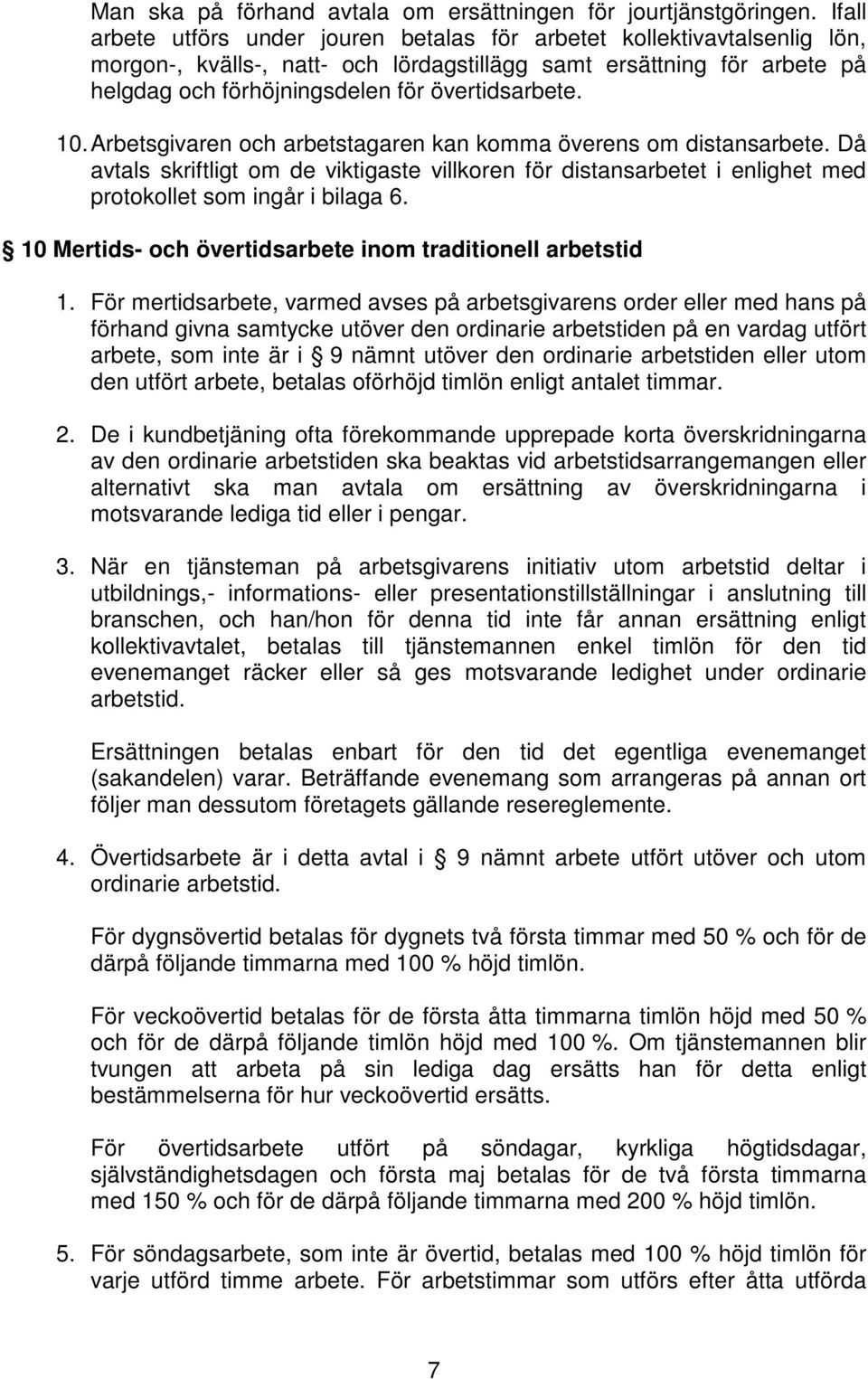 Man ska på förhand avtala om ersättningen för jourtjänstgöringen. Ifall arbete utförs under jouren betalas för arbetet kollektivavtalsenlig lön, morgon-, kvälls-, natt- och lördagstillägg samt ersättning för arbete på helgdag och förhöjningsdelen för övertidsarbete.

10. Arbetsgivaren och arbetstagaren kan komma överens om distansarbete. Då avtals skriftligt om de viktigaste villkoren för distansarbetet i enlighet med protokollet som ingår i bilaga 6.

§ 10 Mertids- och övertidsarbete inom traditionell arbetstid

1. För mertidsarbete, varmed avses på arbetsgivarens order eller med hans på förhand givna samtycke utöver den ordinarie arbetstiden på en vardag utfört arbete, som inte är i § 9 nämnt utöver den ordinarie arbetstiden eller utom den utfört arbete, betalas oförhöjd timlön enligt antalet timmar.

2. De i kundbetjäning ofta förekommande upprepade korta överskridningarna av den ordinarie arbetstiden ska beaktas vid arbetstidsarrangemangen eller alternativt ska man avtala om ersättning av överskridningarna i motsvarande lediga tid eller i pengar.

3. När en tjänsteman på arbetsgivarens initiativ utom arbetstid deltar i utbildnings,- informations- eller presentationstillställningar i anslutning till branschen, och han/hon för denna tid inte får annan ersättning enligt kollektivavtalet, betalas till tjänstemannen enkel timlön för den tid evenemanget räcker eller så ges motsvarande ledighet under ordinarie arbetstid.

Ersättningen betalas enbart för den tid det egentliga evenemanget (sakandelen) varar. Beträffande evenemang som arrangeras på annan ort följer man dessutom företagets gällande resereglemente.

4. Övertidsarbete är i detta avtal i § 9 nämnt arbete utfört utöver och utom ordinarie arbetstid.

För dygnsövertid betalas för dygnets två första timmar med 50 % och för de därpå följande timmarna med 100 % höjd timlön.

För veckoövertid betalas för de första åtta timmarna timlön höjd med 50 % och för de därpå följande timlön höjd med 100 %. Om tjänstemannen blir tvungen att arbeta på sin lediga dag ersätts han för detta enligt bestämmelserna för hur veckoövertid ersätts.

För övertidsarbete utfört på söndagar, kyrkliga högtidsdagar, självständighetsdagen och första maj betalas för de två första timmarna med 150 % och för de därpå följande timmarna med 200 % höjd timlön.

5. För söndagsarbete, som inte är övertid, betalas med 100 % höjd timlön för varje utförd timme arbete. För arbetstimmar som utförs efter åtta utförda

7